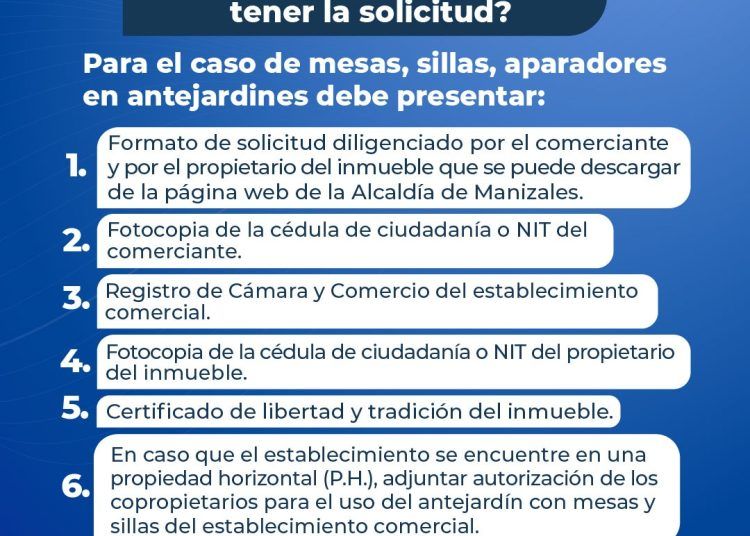 tener la solicitud?

Para el caso de mesas, sillas, aparadores en antejardines debe presentar:

1. Formato de solicitud diligenciado por el comerciante y por el propietario del inmueble que se puede descargar de la página web de la Alcaldía de Manizales.

2. Fotocopia de la cédula de ciudadanía o NIT del comerciante.

3. Registro de Cámara y Comercio del establecimiento comercial.

4. Fotocopia de la cédula de ciudadanía o NIT del propietario del inmueble.

5. Certificado de libertad y tradición del inmueble.

6. En caso que el establecimiento se encuentre en una propiedad horizontal (P.H.), adjuntar autorización de los copropietarios para el uso del antejardín con mesas y sillas del establecimiento comercial.